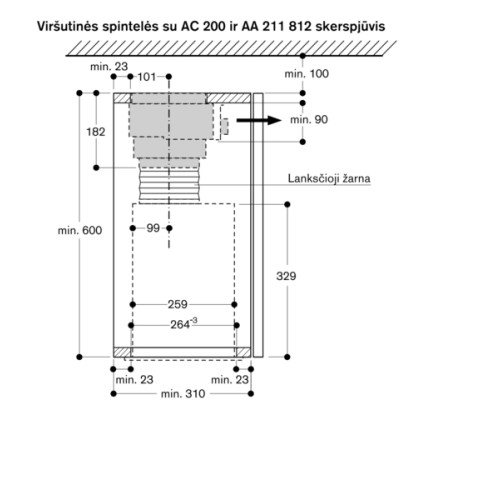 Viršutinės spintelės su AC 200 ir AA 211 812 skerspjūvis

min. 23
101
min. 100
min. 90
182
Lanksčioji žarna
min. 600
99
329
259
$264^{-3}$
min. 23
min. 23
min. 310